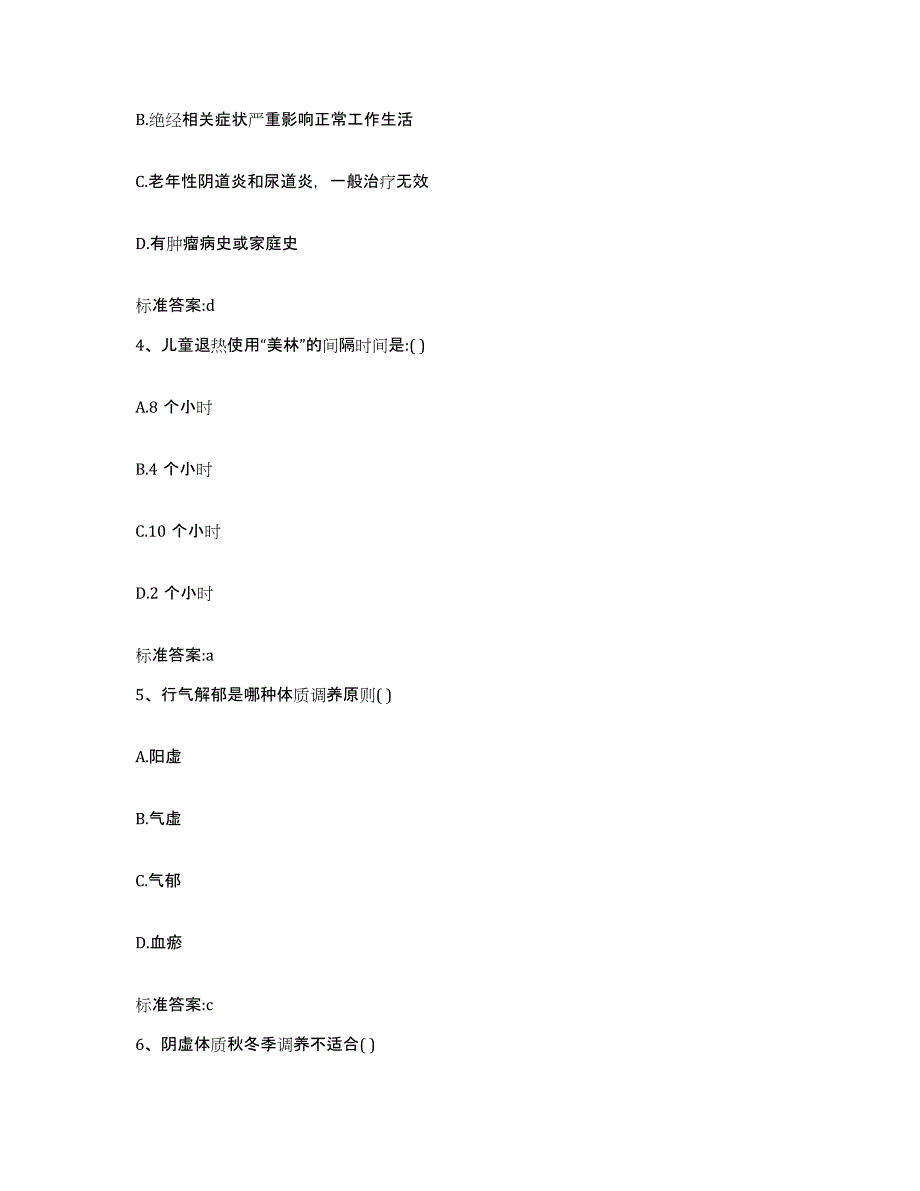 B.绝经相关症状严重影响正常工作生活

C.老年性阴道炎和尿道炎，一般治疗无效

D.有肿瘤病史或家庭史

标准答案:d

4、儿童退热使用“美林”的间隔时间是:( )

A.8 个小时

B.4 个小时

C.10 个小时

D.2 个小时

标准答案:a

5、行气解郁是哪种体质调养原则( )

A.阳虚

B.气虚

C.气郁

D.血瘀

标准答案:c

6、阴虚体质秋冬季调养不适合( )